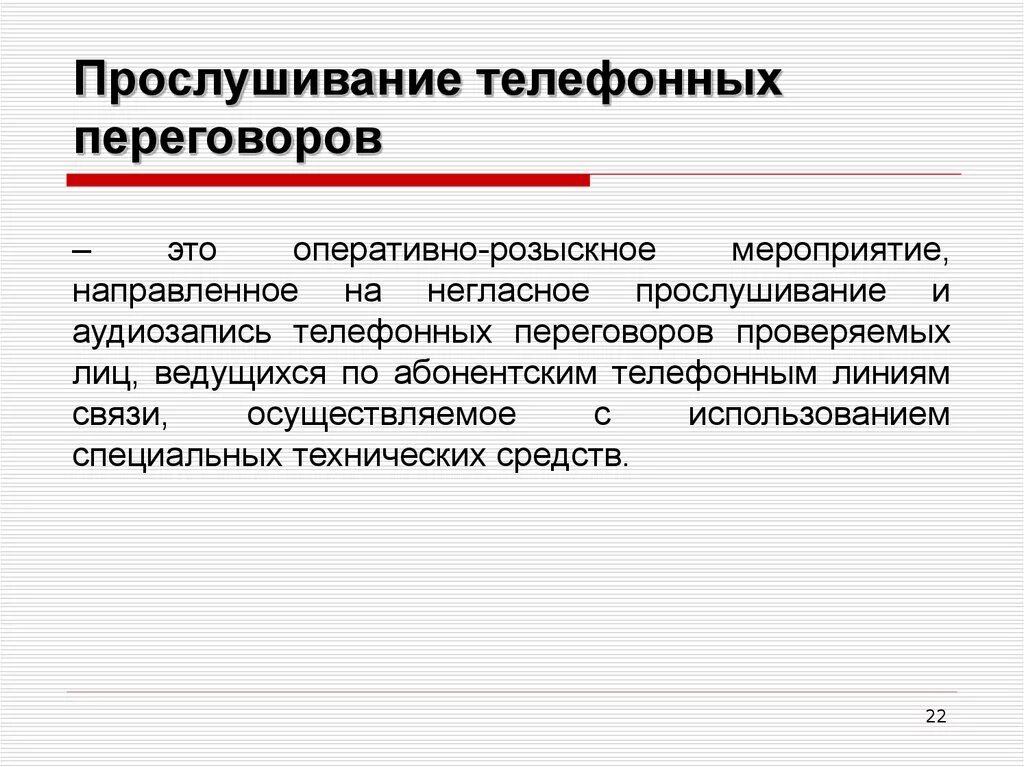 Прослушивание телефонных переговоров

– это оперативно-розыскное мероприятие, направленное на негласное прослушивание и аудиозапись телефонных переговоров проверяемых лиц, ведущихся по абонентским телефонным линиям связи, осуществляемое с использованием специальных технических средств.

22